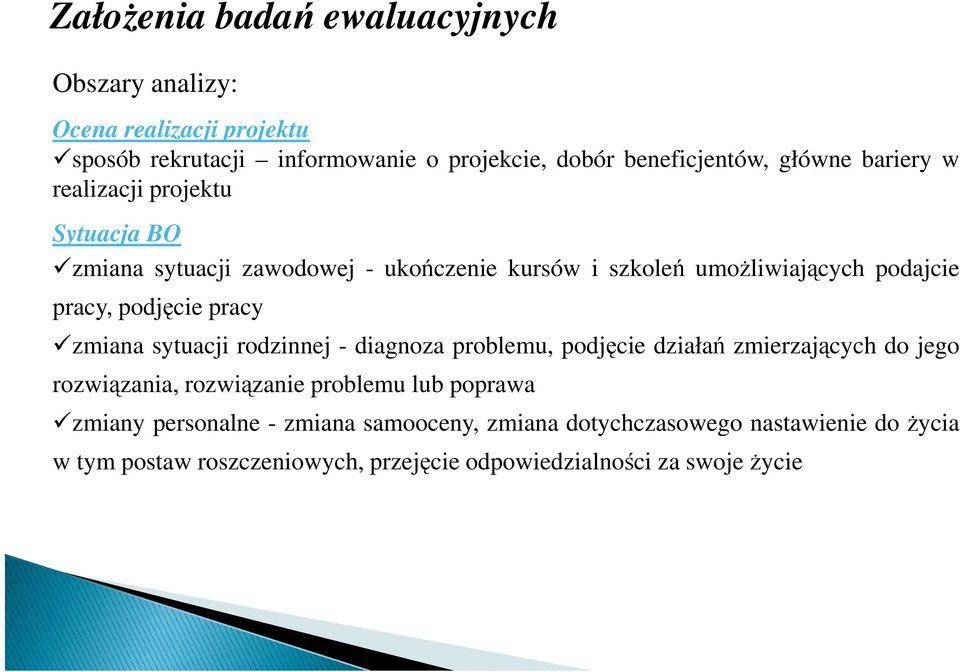 Założenia badań ewaluacyjnych

Obszary analizy:

Ocena realizacji projektu

✓sposób rekrutacji – informowanie o projekcie, dobór beneficjentów, główne bariery w realizacji projektu

Sytuacja BO

✓zmiana sytuacji zawodowej - ukończenie kursów i szkoleń umożliwiających podajcie pracy, podjęcie pracy

✓zmiana sytuacji rodzinnej - diagnoza problemu, podjęcie działań zmierzających do jego rozwiązania, rozwiązanie problemu lub poprawa

✓zmiany personalne - zmiana samooceny, zmiana dotychczasowego nastawienie do życia w tym postaw roszczeniowych, przejęcie odpowiedzialności za swoje życie